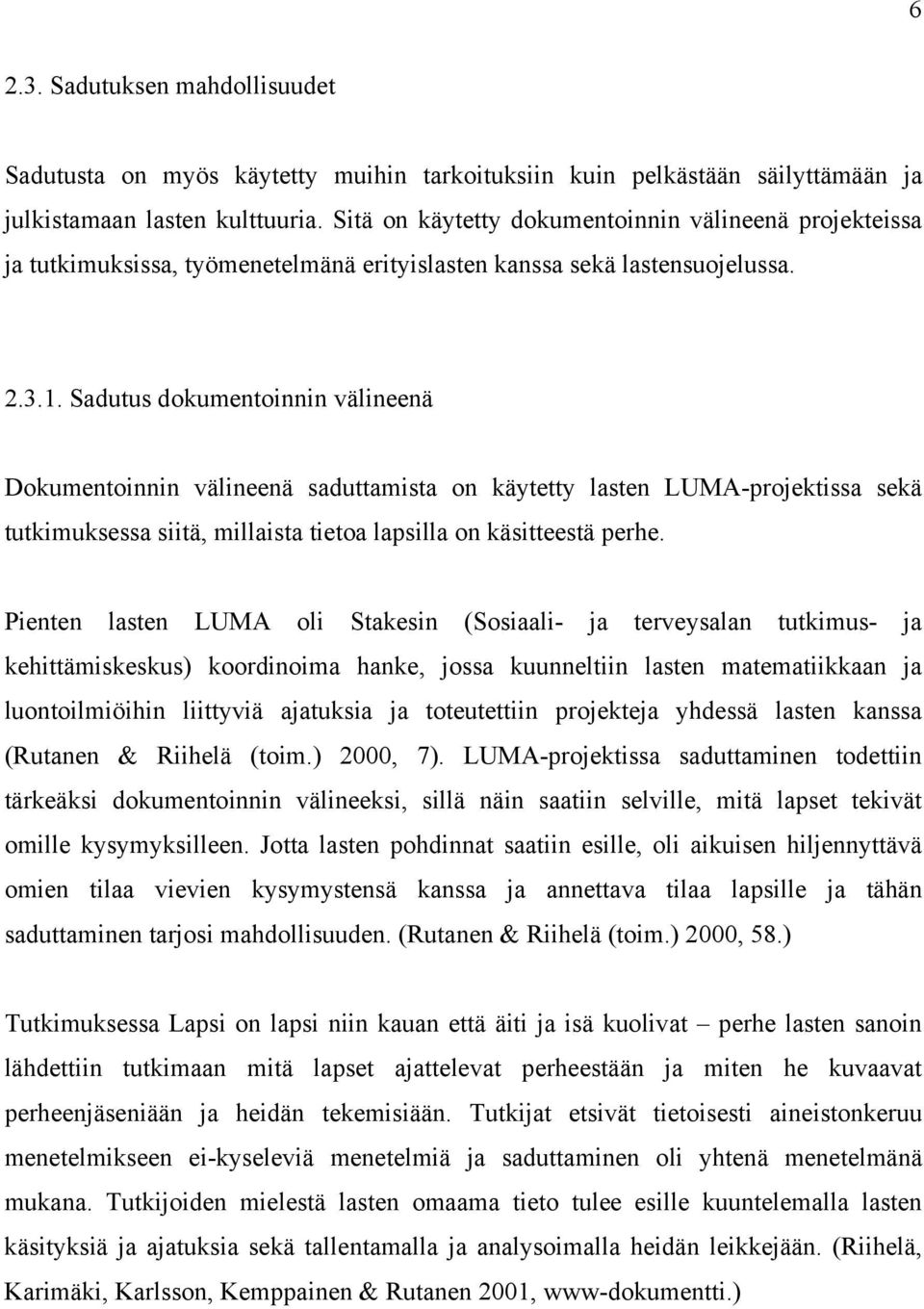 6

2.3. Sadutuksen mahdollisuudet

Sadutusta on myös käytetty muihin tarkoituksiin kuin pelkästään säilyttämään ja julkistamaan lasten kulttuuria. Sitä on käytetty dokumentoinnin välineenä projekteissa ja tutkimuksissa, työmenetelmänä erityislasten kanssa sekä lastensuojelussa.

2.3.1. Sadutus dokumentoinnin välineenä

Dokumentoinnin välineenä saduttamista on käytetty lasten LUMA-projektissa sekä tutkimuksessa siitä, millaista tietoa lapsilla on käsitteestä perhe.

Pienten lasten LUMA oli Stakesin (Sosiaali- ja terveysalan tutkimus- ja kehittämiskeskus) koordinoima hanke, jossa kuunneltiin lasten matematiikkaan ja luontoilmiöihin liittyviä ajatuksia ja toteutettiin projekteja yhdessä lasten kanssa (Rutanen & Riihelä (toim.) 2000, 7). LUMA-projektissa saduttaminen todettiin tärkeäksi dokumentoinnin välineeksi, sillä näin saatiin selville, mitä lapset tekivät omille kysymyksilleen. Jotta lasten pohdinnat saatiin esille, oli aikuisen hiljennyttävä omien tilaa vievien kysymystensä kanssa ja annettava tilaa lapsille ja tähän saduttaminen tarjosi mahdollisuuden. (Rutanen & Riihelä (toim.) 2000, 58.)

Tutkimuksessa Lapsi on lapsi niin kauan että äiti ja isä kuolivat – perhe lasten sanoin lähdettiin tutkimaan mitä lapset ajattelevat perheestään ja miten he kuvaavat perheenjäseniään ja heidän tekemisiään. Tutkijat etsivät tietoisesti aineistonkeruu menetelmikseen ei-kyseleviä menetelmiä ja saduttaminen oli yhtenä menetelmänä mukana. Tutkijoiden mielestä lasten omaama tieto tulee esille kuuntelemalla lasten käsityksiä ja ajatuksia sekä tallentamalla ja analysoimalla heidän leikkejään. (Riihelä, Karimäki, Karlsson, Kemppainen & Rutanen 2001, www-dokumentti.)